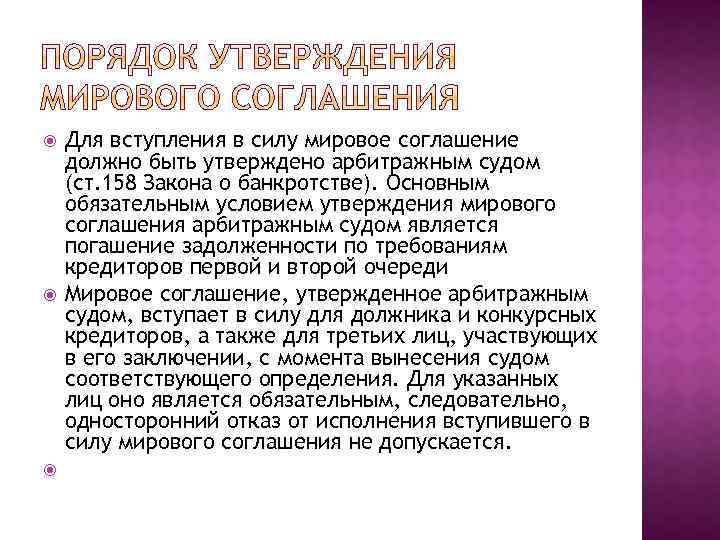 ПОРЯДОК УТВЕРЖДЕНИЯ МИРОВОГО СОГЛАШЕНИЯ

Для вступления в силу мировое соглашение должно быть утверждено арбитражным судом (ст.158 Закона о банкротстве). Основным обязательным условием утверждения мирового соглашения арбитражным судом является погашение задолженности по требованиям кредиторов первой и второй очереди

Мировое соглашение, утвержденное арбитражным судом, вступает в силу для должника и конкурсных кредиторов, а также для третьих лиц, участвующих в его заключении, с момента вынесения судом соответствующего определения. Для указанных лиц оно является обязательным, следовательно, односторонний отказ от исполнения вступившего в силу мирового соглашения не допускается.